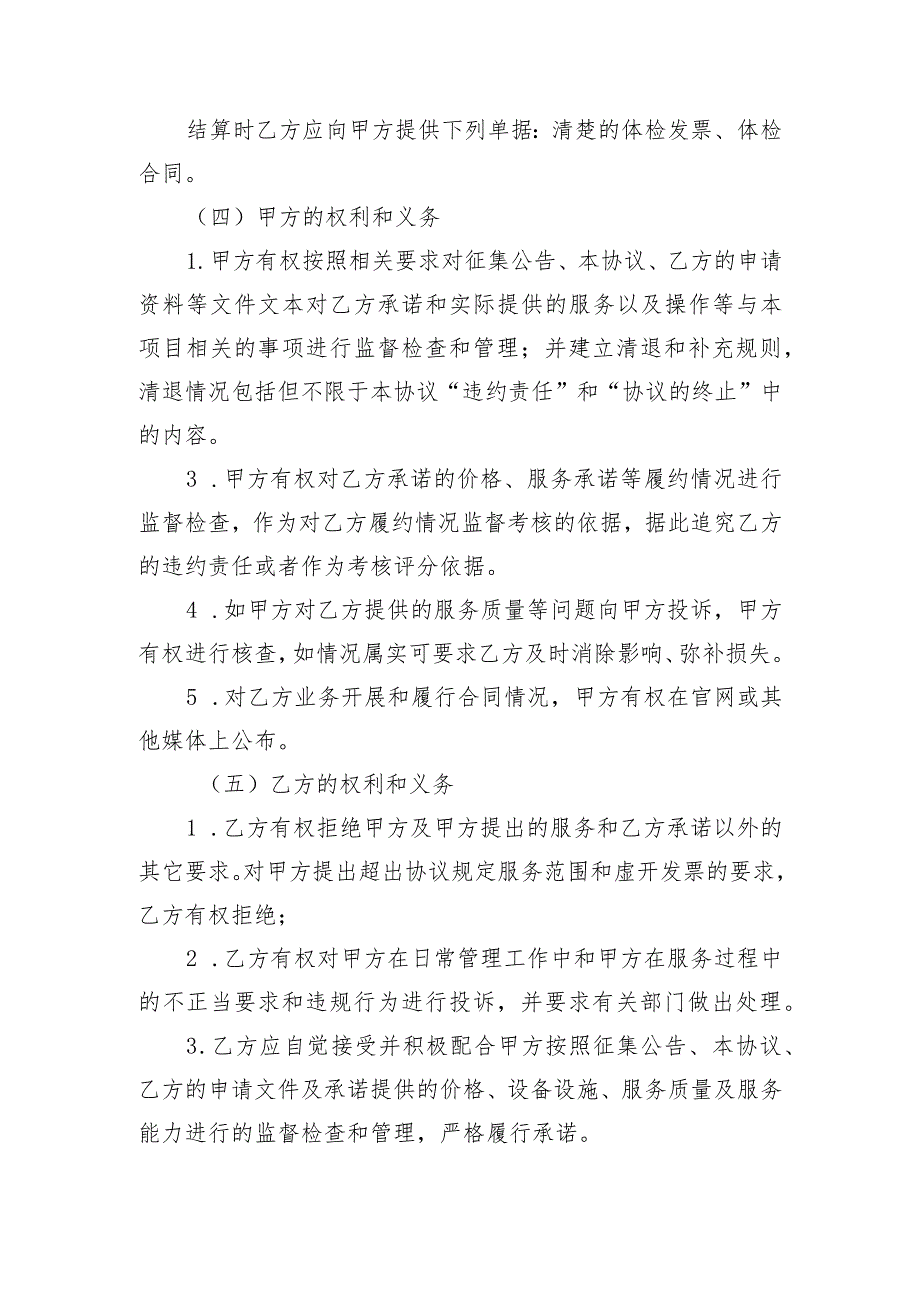 结算时乙方应向甲方提供下列单据：清楚的体检发票、体检合同。

（四）甲方的权利和义务

1.甲方有权按照相关要求对征集公告、本协议、乙方的申请资料等文件文本对乙方承诺和实际提供的服务以及操作等与本项目相关的事项进行监督检查和管理；并建立清退和补充规则，清退情况包括但不限于本协议“违约责任”和“协议的终止”中的内容。

3.甲方有权对乙方承诺的价格、服务承诺等履约情况进行监督检查，作为对乙方履约情况监督考核的依据，据此追究乙方的违约责任或者作为考核评分依据。

4.如甲方对乙方提供的服务质量等问题向甲方投诉，甲方有权进行核查，如情况属实可要求乙方及时消除影响、弥补损失。

5.对乙方业务开展和履行合同情况，甲方有权在官网或其他媒体上公布。

（五）乙方的权利和义务

1.乙方有权拒绝甲方及甲方提出的服务和乙方承诺以外的其它要求。对甲方提出超出协议规定服务范围和虚开发票的要求，乙方有权拒绝；

2.乙方有权对甲方在日常管理工作中和甲方在服务过程中的不正当要求和违规行为进行投诉，并要求有关部门做出处理。

3.乙方应自觉接受并积极配合甲方按照征集公告、本协议、乙方的申请文件及承诺提供的价格、设备设施、服务质量及服务能力进行的监督检查和管理，严格履行承诺。